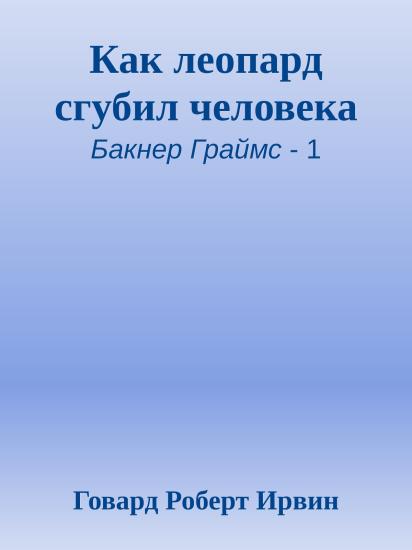 Как леопард сгубил человека

Бакнер Граймс - 1

Говард Роберт Ирвин